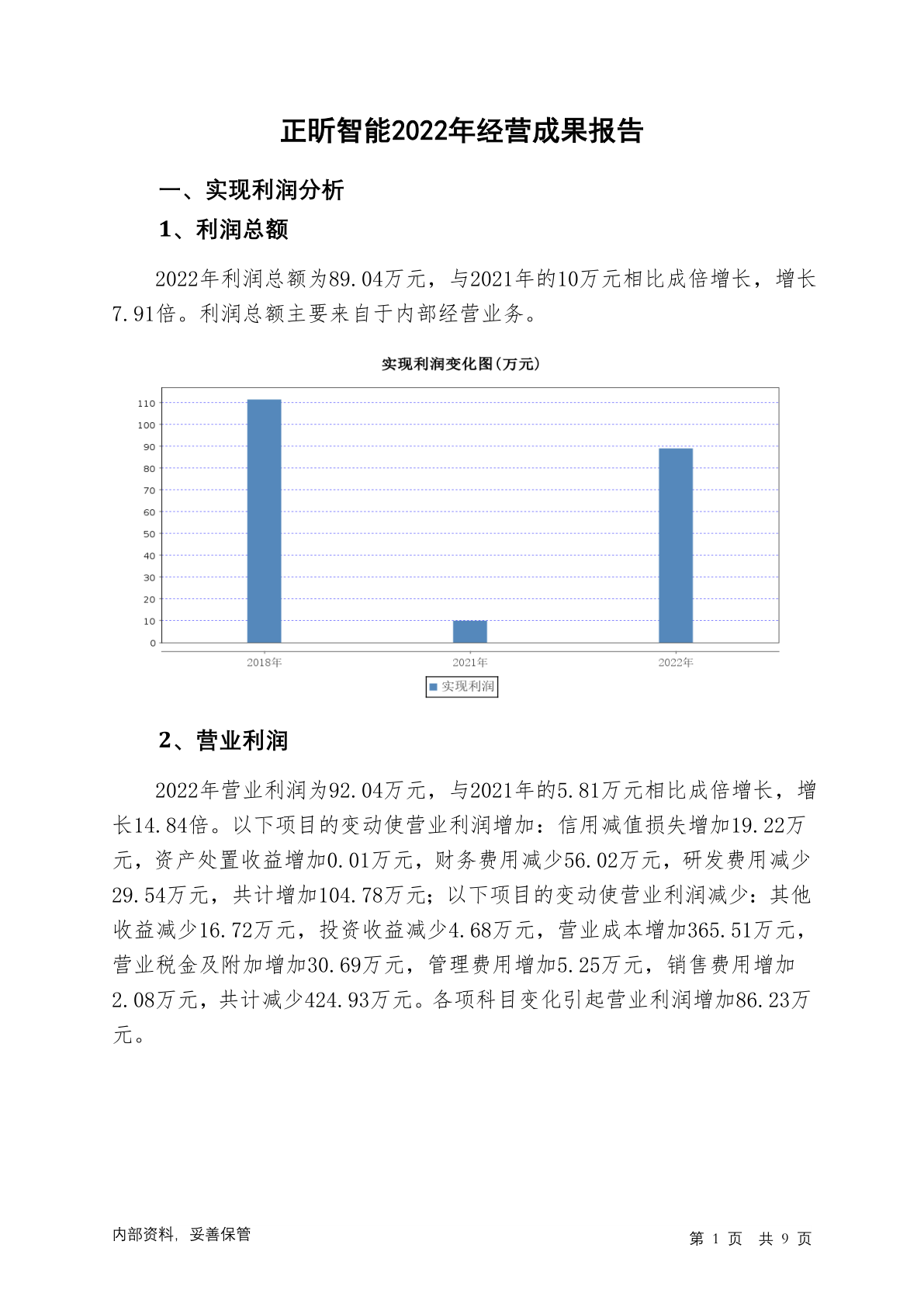 正昕智能2022年经营成果报告

一、实现利润分析

1、利润总额

2022年利润总额为89.04万元，与2021年的10万元相比成倍增长，增长7.91倍。利润总额主要来自于内部经营业务。

实现利润变化图(万元)

110
100
90
80
70
60
50
40
30
20
10
0

2018年
2021年
2022年

实现利润

2、营业利润

2022年营业利润为92.04万元，与2021年的5.81万元相比成倍增长，增长14.84倍。以下项目的变动使营业利润增加：信用减值损失增加19.22万元，资产处置收益增加0.01万元，财务费用减少56.02万元，研发费用减少29.54万元，共计增加104.78万元；以下项目的变动使营业利润减少：其他收益减少16.72万元，投资收益减少4.68万元，营业成本增加365.51万元，营业税金及附加增加30.69万元，管理费用增加5.25万元，销售费用增加2.08万元，共计减少424.93万元。各项科目变化引起营业利润增加86.23万元。

内部资料，妥善保管

第 1 页 共 9 页